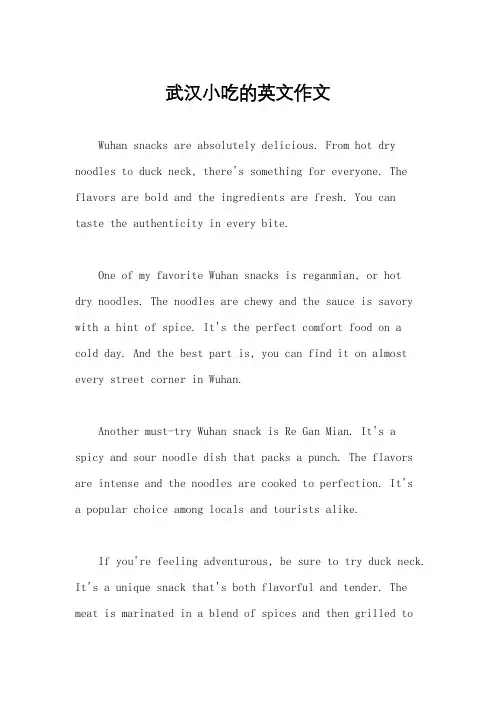 武汉小吃的英文作文

Wuhan snacks are absolutely delicious. From hot dry noodles to duck neck, there's something for everyone. The flavors are bold and the ingredients are fresh. You can taste the authenticity in every bite.

One of my favorite Wuhan snacks is reganmian, or hot dry noodles. The noodles are chewy and the sauce is savory with a hint of spice. It's the perfect comfort food on a cold day. And the best part is, you can find it on almost every street corner in Wuhan.

Another must-try Wuhan snack is Re Gan Mian. It's a spicy and sour noodle dish that packs a punch. The flavors are intense and the noodles are cooked to perfection. It's a popular choice among locals and tourists alike.

If you're feeling adventurous, be sure to try duck neck. It's a unique snack that's both flavorful and tender. The meat is marinated in a blend of spices and then grilled to